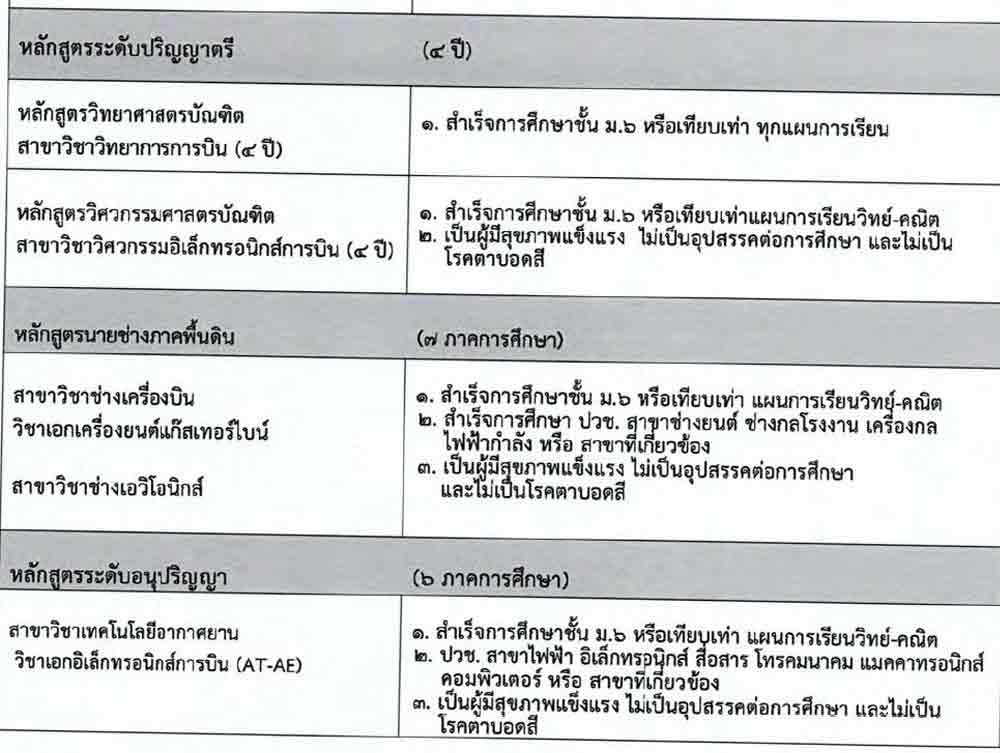 | หลักสูตรระดับปริญญาตรี | (๔ ปี) |
|---|---|
| หลักสูตรวิทยาศาสตรบัณฑิต สาขาวิชาวิทยาการการบิน (๔ ปี) | ๑. สำเร็จการศึกษาชั้น ม.๖ หรือเทียบเท่า ทุกแผนการเรียน |
| หลักสูตรวิศวกรรมศาสตรบัณฑิต สาขาวิชาวิศวกรรมอิเล็กทรอนิกส์การบิน (๔ ปี) | ๑. สำเร็จการศึกษาชั้น ม.๖ หรือเทียบเท่าแผนการเรียนวิทย์-คณิต ๒. เป็นผู้มีสุขภาพแข็งแรง ไม่เป็นอุปสรรคต่อการศึกษา และไม่เป็นโรคตาบอดสี |
| หลักสูตรนายช่างภาคพื้นดิน | (๗ ภาคการศึกษา) |
| สาขาวิชาช่างเครื่องบิน วิชาเอกเครื่องยนต์แก๊สเทอร์ไบน์ สาขาวิชาช่างเอวิโอนิกส์ | ๑. สำเร็จการศึกษาชั้น ม.๖ หรือเทียบเท่า แผนการเรียนวิทย์-คณิต ๒. สำเร็จการศึกษา ปวช. สาขาช่างยนต์ ช่างกลโรงงาน เครื่องกล ไฟฟ้ากำลัง หรือ สาขาที่เกี่ยวข้อง ๓. เป็นผู้มีสุขภาพแข็งแรง ไม่เป็นอุปสรรคต่อการศึกษา และไม่เป็นโรคตาบอดสี |
| หลักสูตรระดับอนุปริญญา | (๖ ภาคการศึกษา) |
| สาขาวิชาเทคโนโลยีอากาศยาน วิชาเอกอิเล็กทรอนิกส์การบิน (AT-AE) | ๑. สำเร็จการศึกษาชั้น ม.๖ หรือเทียบเท่า แผนการเรียนวิทย์-คณิต ๒. ปวช. สาขาไฟฟ้า อิเล็กทรอนิกส์ สื่อสาร โทรคมนาคม แมคคาทรอนิกส์ คอมพิวเตอร์ หรือ สาขาที่เกี่ยวข้อง ๓. เป็นผู้มีสุขภาพแข็งแรง ไม่เป็นอุปสรรคต่อการศึกษา และไม่เป็นโรคตาบอดสี |